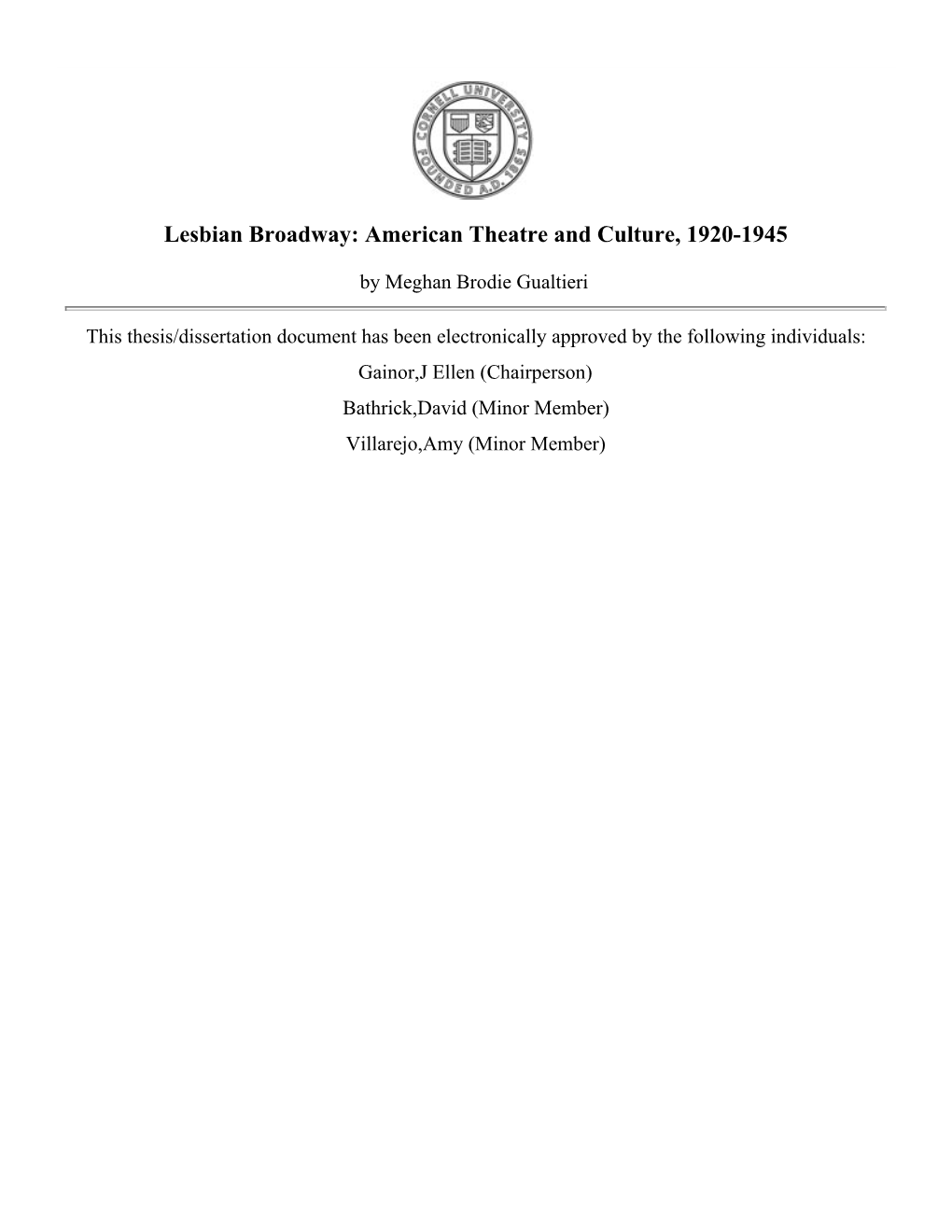 CORNELL UNIVERSITY FOUNDED A.D. 1865

Lesbian Broadway: American Theatre and Culture, 1920-1945

by Meghan Brodie Gualtieri

This thesis/dissertation document has been electronically approved by the following individuals:
Gainor,J Ellen (Chairperson)
Bathrick,David (Minor Member)
Villarejo,Amy (Minor Member)